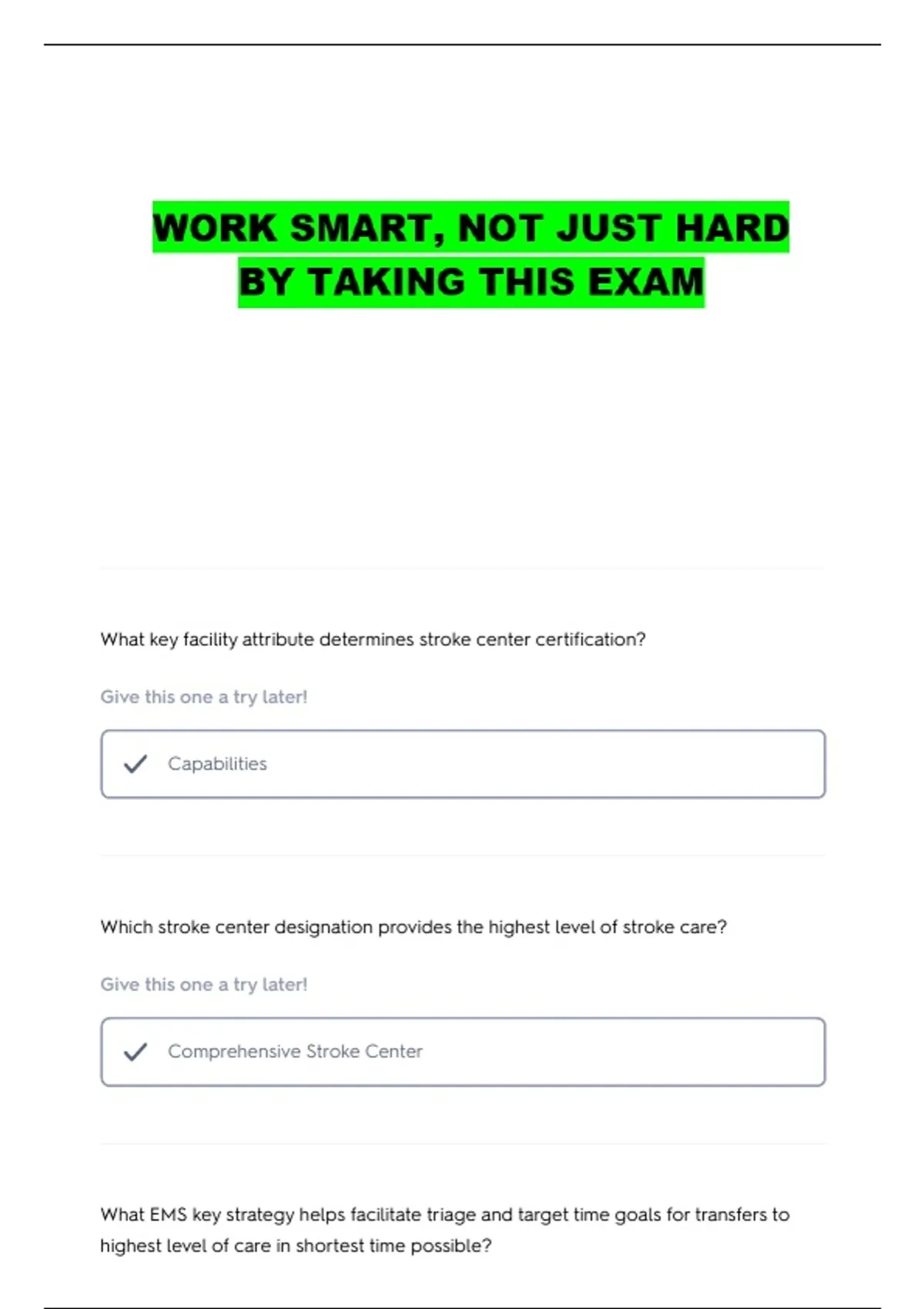 WORK SMART, NOT JUST HARD
BY TAKING THIS EXAM

What key facility attribute determines stroke center certification?

Give this one a try later!

✓ Capabilities

Which stroke center designation provides the highest level of stroke care?

Give this one a try later!

✓ Comprehensive Stroke Center

What EMS key strategy helps facilitate triage and target time goals for transfers to highest level of care in shortest time possible?